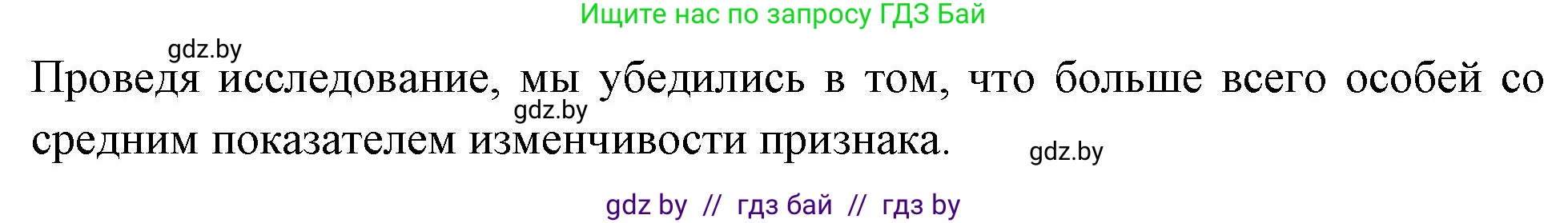 Ищите нас по запросу ГДЗ Бай

gdz.by

Проведя исследование, мы убедились в том, что больше всего особей со средним показателем изменчивости признака.

gdz.by

gdz.by

gdz by // гдз бай // гдз by